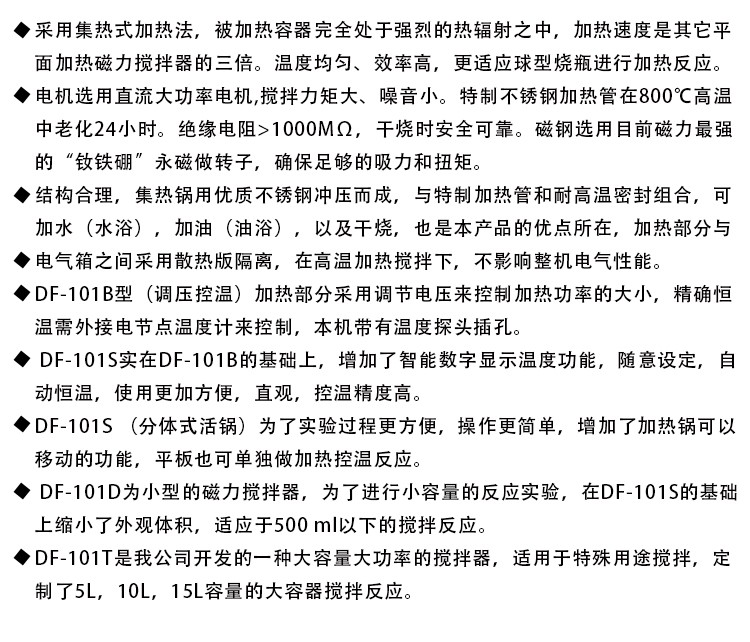 ◆采用集热式加热法，被加热容器完全处于强烈的热辐射之中，加热速度是其它平面加热磁力搅拌器的三倍。温度均匀、效率高，更适应球型烧瓶进行加热反应。

◆电机选用直流大功率电机,搅拌力矩大、噪音小。特制不锈钢加热管在800℃高温中老化24小时。绝缘电阻>1000MΩ，干烧时安全可靠。磁钢选用目前磁力最强的“钕铁硼”永磁做转子，确保足够的吸力和扭矩。

◆结构合理，集热锅用优质不锈钢冲压而成，与特制加热管和耐高温密封组合，可加水（水浴），加油（油浴），以及干烧，也是本产品的优点所在，加热部分与

◆电气箱之间采用散热版隔离，在高温加热搅拌下，不影响整机电气性能。

◆DF-101B型（调压控温）加热部分采用调节电压来控制加热功率的大小，精确恒温需外接电节点温度计来控制，本机带有温度探头插孔。

◆ DF-101S实在DF-101B的基础上，增加了智能数字显示温度功能，随意设定，自动恒温，使用更加方便，直观，控温精度高。

◆DF-101S （分体式活锅）为了实验过程更方便，操作更简单，增加了加热锅可以移动的功能，平板也可单独做加热控温反应。

◆ DF-101D为小型的磁力搅拌器，为了进行小容量的反应实验，在DF-101S的基础上缩小了外观体积，适应于500 ml以下的搅拌反应。

◆DF-101T是我公司开发的一种大容量大功率的搅拌器，适用于特殊用途搅拌，定制了5L，10L，15L容量的大容器搅拌反应。